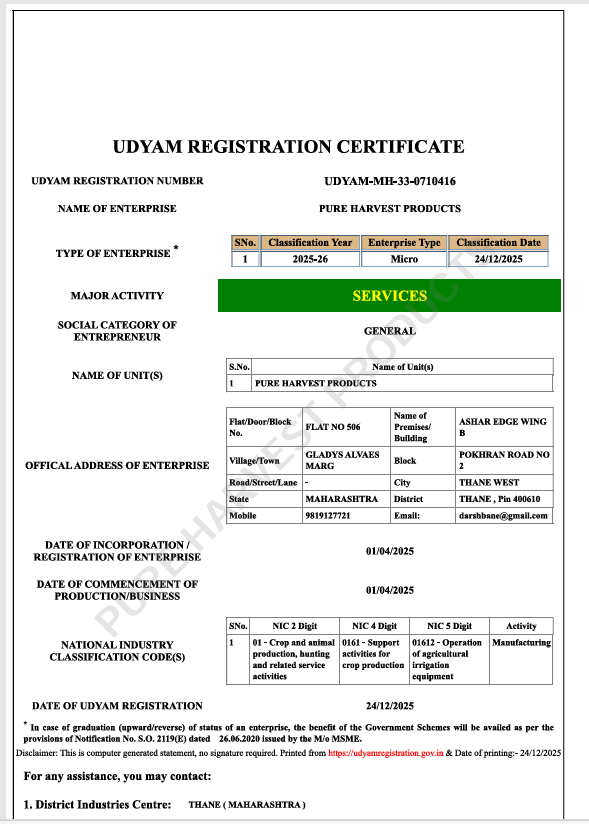 UDYAM REGISTRATION CERTIFICATE

UDYAM REGISTRATION NUMBER UDYAM-MH-33-0710416

NAME OF ENTERPRISE PURE HARVEST PRODUCTS

TYPE OF ENTERPRISE *

| SNo. | Classification Year | Enterprise Type | Classification Date |
|---|---|---|---|
| 1 | 2025-26 | Micro | 24/12/2025 |

MAJOR ACTIVITY SERVICES

SOCIAL CATEGORY OF ENTREPRENEUR GENERAL

NAME OF UNIT(S)

| S.No. | Name of Unit(s) |
|---|---|
| 1 | PURE HARVEST PRODUCTS |

OFFICAL ADDRESS OF ENTERPRISE

| Flat/Door/Block No. | FLAT NO 506 | Name of Premises/ Building | ASHAR EDGE WING B |
|---|---|---|---|
| Village/Town | GLADYS ALVAES MARG | Block | POKHRAN ROAD NO 2 |
| Road/Street/Lane | - | City | THANE WEST |
| State | MAHARASHTRA | District | THANE , Pin 400610 |
| Mobile | 9819127721 | Email: | darshbane@gmail.com |

DATE OF INCORPORATION / REGISTRATION OF ENTERPRISE 01/04/2025

DATE OF COMMENCEMENT OF PRODUCTION/BUSINESS 01/04/2025

NATIONAL INDUSTRY CLASSIFICATION CODE(S)

| SNo. | NIC 2 Digit | NIC 4 Digit | NIC 5 Digit | Activity |
|---|---|---|---|---|
| 1 | 01 - Crop and animal production, hunting and related service activities | 0161 - Support activities for crop production | 01612 - Operation of agricultural irrigation equipment | Manufacturing |

DATE OF UDYAM REGISTRATION 24/12/2025

* In case of graduation (upward/reverse) of status of an enterprise, the benefit of the Government Schemes will be availed as per the provisions of Notification No. S.O. 2119(E) dated 26.06.2020 issued by the M/o MSME.

Disclaimer: This is computer generated statement, no signature required. Printed from https://udyamregistration.gov.in & Date of printing:- 24/12/2025

For any assistance, you may contact:

1. District Industries Centre: THANE ( MAHARASHTRA )

PURE HARVEST PRODUCTS